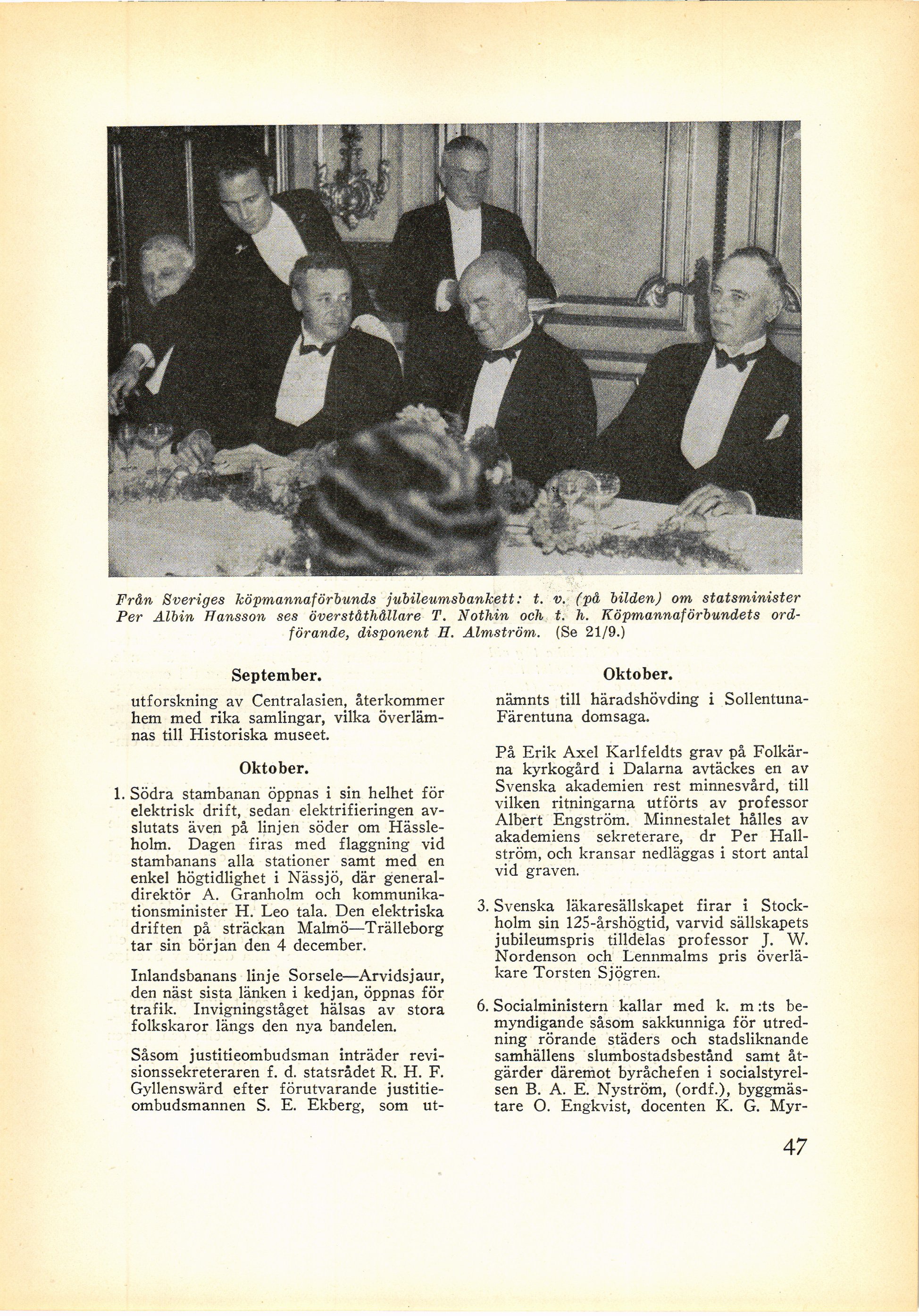 Från Sveriges köpmannaförbunds jubileumsbankett: t. v. (på bilden) om statsminister Per Albin Hansson ses överståthållare T. Nothin och t. h. Köpmannaförbundets ordförande, disponent H. Almström. (Se 21/9.)

September.

utforskning av Centralasien, återkommer hem med rika samlingar, vilka överlämnas till Historiska museet.

Oktober.

1. Södra stambanan öppnas i sin helhet för elektrisk drift, sedan elektrifieringen avslutats även på linjen söder om Hässleholm. Dagen firas med flaggning vid stambanans alla stationer samt med en enkel högtidlighet i Nässjö, där generaldirektör A. Granholm och kommunikationsminister H. Leo tala. Den elektriska driften på sträckan Malmö—Trälleborg tar sin början den 4 december.

Inlandsbanans linje Sorsele—Arvidsjaur, den näst sista länken i kedjan, öppnas för trafik. Invigningståget hälsas av stora folkskaror längs den nya bandelen.

Såsom justitieombudsman inträder revisionssekreteraren f. d. statsrådet R. H. F. Gyllenswärd efter förutvarande justitieombudsmannen S. E. Ekberg, som ut-

Oktober.

nämnts till häradshövding i Sollentuna-Färentuna domsaga.

På Erik Axel Karlfeldts grav på Folkärna kyrkogård i Dalarna avtäckes en av Svenska akademien rest minnesvård, till vilken ritningarna utförts av professor Albert Engström. Minnestalet hålles av akademiens sekreterare, dr Per Hallström, och kransar nedläggas i stort antal vid graven.

3. Svenska läkaresällskapet firar i Stockholm sin 125-årshögtid, varvid sällskapets jubileumspris tilldelas professor J. W. Nordenson och Lennmalms pris överläkare Torsten Sjögren.

6. Socialministern kallar med k. m:ts bemyndigande såsom sakkunniga för utredning rörande städers och stadsliknande samhällens slumbostadsbestånd samt åtgärder däremot byråchefen i socialstyrelsen B. A. E. Nyström, (ordf.), byggmästare O. Engkvist, docenten K. G. Myr-

47